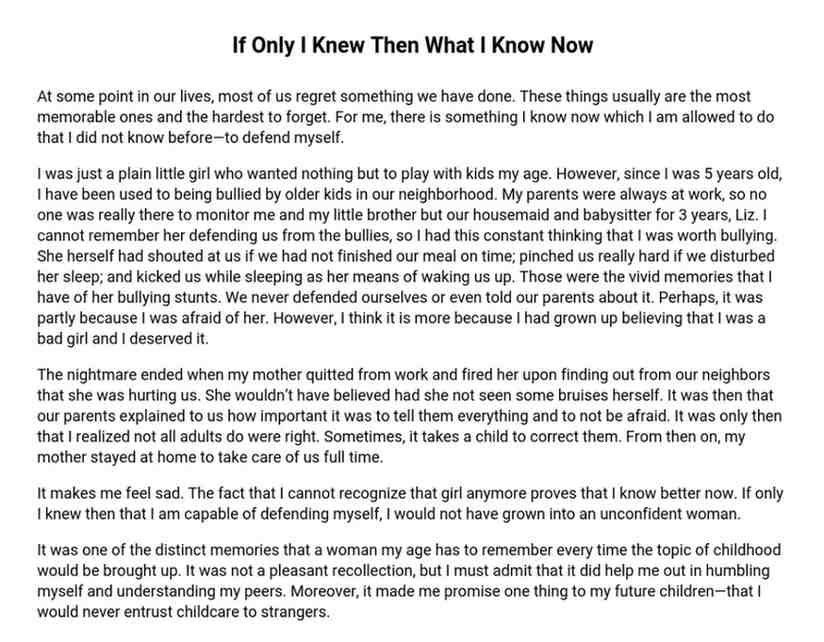 If Only I Knew Then What I Know Now

At some point in our lives, most of us regret something we have done. These things usually are the most memorable ones and the hardest to forget. For me, there is something I know now which I am allowed to do that I did not know before—to defend myself.

I was just a plain little girl who wanted nothing but to play with kids my age. However, since I was 5 years old, I have been used to being bullied by older kids in our neighborhood. My parents were always at work, so no one was really there to monitor me and my little brother but our housemaid and babysitter for 3 years, Liz. I cannot remember her defending us from the bullies, so I had this constant thinking that I was worth bullying. She herself had shouted at us if we had not finished our meal on time; pinched us really hard if we disturbed her sleep; and kicked us while sleeping as her means of waking us up. Those were the vivid memories that I have of her bullying stunts. We never defended ourselves or even told our parents about it. Perhaps, it was partly because I was afraid of her. However, I think it is more because I had grown up believing that I was a bad girl and I deserved it.

The nightmare ended when my mother quitted from work and fired her upon finding out from our neighbors that she was hurting us. She wouldn't have believed had she not seen some bruises herself. It was then that our parents explained to us how important it was to tell them everything and to not be afraid. It was only then that I realized not all adults do were right. Sometimes, it takes a child to correct them. From then on, my mother stayed at home to take care of us full time.

It makes me feel sad. The fact that I cannot recognize that girl anymore proves that I know better now. If only I knew then that I am capable of defending myself, I would not have grown into an unconfident woman.

It was one of the distinct memories that a woman my age has to remember every time the topic of childhood would be brought up. It was not a pleasant recollection, but I must admit that it did help me out in humbling myself and understanding my peers. Moreover, it made me promise one thing to my future children—that I would never entrust childcare to strangers.